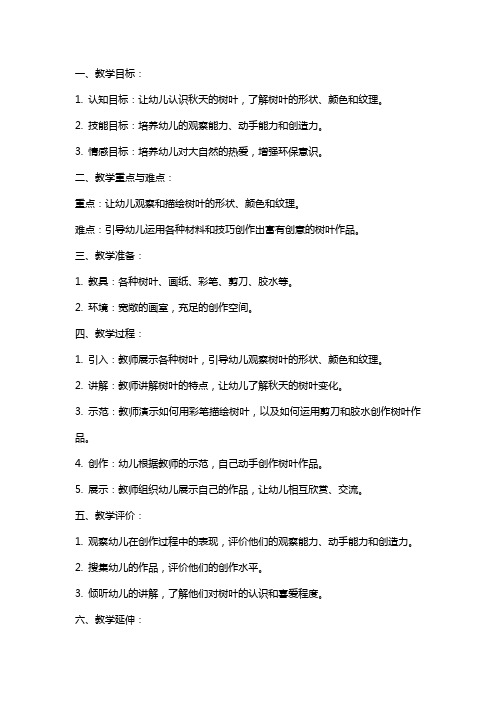 一、教学目标：

1. 认知目标：让幼儿认识秋天的树叶，了解树叶的形状、颜色和纹理。

2. 技能目标：培养幼儿的观察能力、动手能力和创造力。

3. 情感目标：培养幼儿对大自然的热爱，增强环保意识。

二、教学重点与难点：

重点：让幼儿观察和描绘树叶的形状、颜色和纹理。

难点：引导幼儿运用各种材料和技巧创作出富有创意的树叶作品。

三、教学准备：

1. 教具：各种树叶、画纸、彩笔、剪刀、胶水等。

2. 环境：宽敞的画室，充足的创作空间。

四、教学过程：

1. 引入：教师展示各种树叶，引导幼儿观察树叶的形状、颜色和纹理。

2. 讲解：教师讲解树叶的特点，让幼儿了解秋天的树叶变化。

3. 示范：教师演示如何用彩笔描绘树叶，以及如何运用剪刀和胶水创作树叶作品。

4. 创作：幼儿根据教师的示范，自己动手创作树叶作品。

5. 展示：教师组织幼儿展示自己的作品，让幼儿相互欣赏、交流。

五、教学评价：

1. 观察幼儿在创作过程中的表现，评价他们的观察能力、动手能力和创造力。

2. 搜集幼儿的作品，评价他们的创作水平。

3. 倾听幼儿的讲解，了解他们对树叶的认识和喜爱程度。

六、教学延伸：